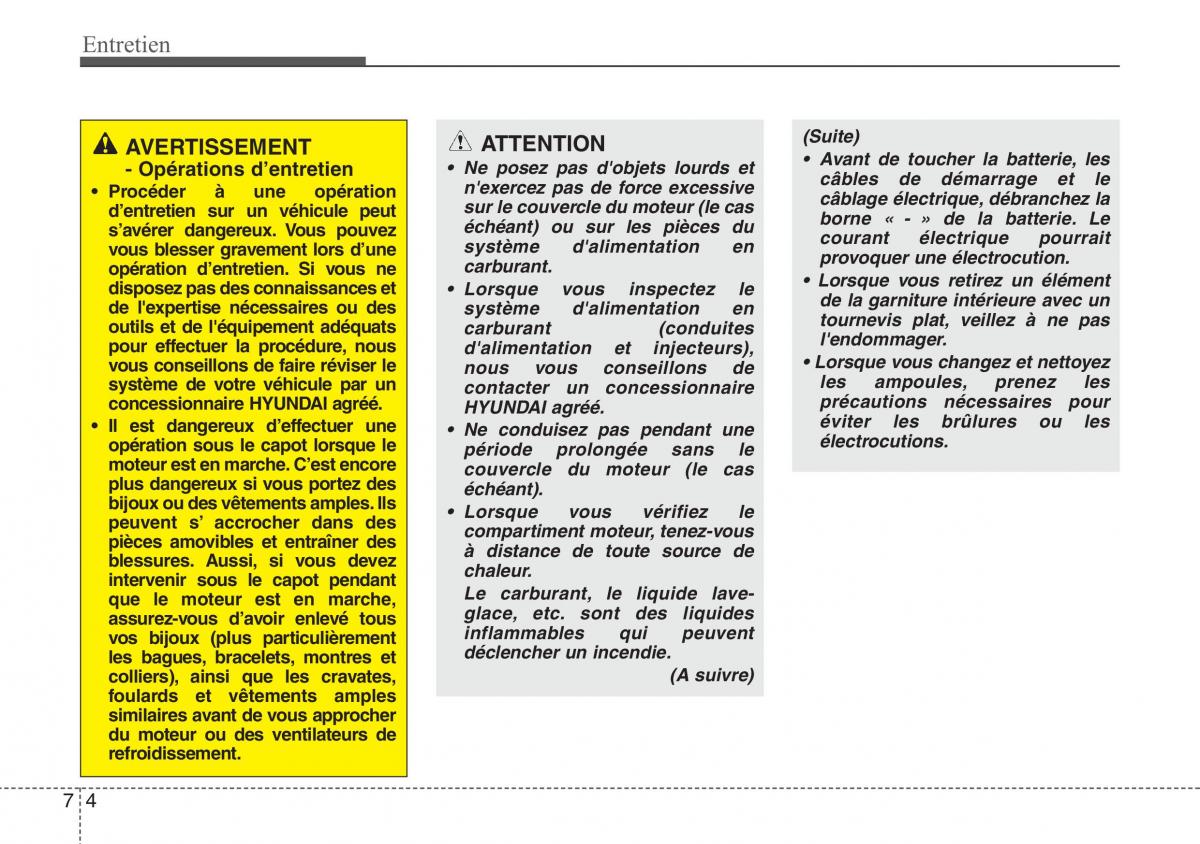 Entretien

AVERTISSEMENT
- Opérations d'entretien

• Procéder à une opération d'entretien sur un véhicule peut s'avérer dangereux. Vous pouvez vous blesser gravement lors d'une opération d'entretien. Si vous ne disposez pas des connaissances et de l'expertise nécessaires ou des outils et de l'équipement adéquats pour effectuer la procédure, nous vous conseillons de faire réviser le système de votre véhicule par un concessionnaire HYUNDAI agréé.

• Il est dangereux d'effectuer une opération sous le capot lorsque le moteur est en marche. C'est encore plus dangereux si vous portez des bijoux ou des vêtements amples. Ils peuvent s' accrocher dans des pièces amovibles et entraîner des blessures. Aussi, si vous devez intervenir sous le capot pendant que le moteur est en marche, assurez-vous d'avoir enlevé tous vos bijoux (plus particulièrement les bagues, bracelets, montres et colliers), ainsi que les cravates, foulards et vêtements amples similaires avant de vous approcher du moteur ou des ventilateurs de refroidissement.

ATTENTION

• Ne posez pas d'objets lourds et n'exercez pas de force excessive sur le couvercle du moteur (le cas échéant) ou sur les pièces du système d'alimentation en carburant.

• Lorsque vous inspectez le système d'alimentation en carburant (conduites d'alimentation et injecteurs), nous vous conseillons de contacter un concessionnaire HYUNDAI agréé.

• Ne conduisez pas pendant une période prolongée sans le couvercle du moteur (le cas échéant).

• Lorsque vous vérifiez le compartiment moteur, tenez-vous à distance de toute source de chaleur.
Le carburant, le liquide lave-glace, etc. sont des liquides inflammables qui peuvent déclencher un incendie.

(A suivre)

(Suite)

• Avant de toucher la batterie, les câbles de démarrage et le câblage électrique, débranchez la borne « - » de la batterie. Le courant électrique pourrait provoquer une électrocution.

• Lorsque vous retirez un élément de la garniture intérieure avec un tournevis plat, veillez à ne pas l'endommager.

• Lorsque vous changez et nettoyez les ampoules, prenez les précautions nécessaires pour éviter les brûlures ou les électrocutions.

7 4